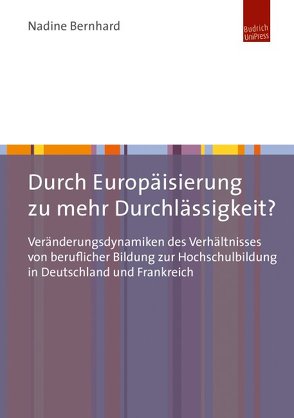 Nadine Bernhard

Budrich UniPress

Durch Europäisierung zu mehr Durchlässigkeit?

Veränderungsdynamiken des Verhältnisses von beruflicher Bildung zur Hochschulbildung in Deutschland und Frankreich